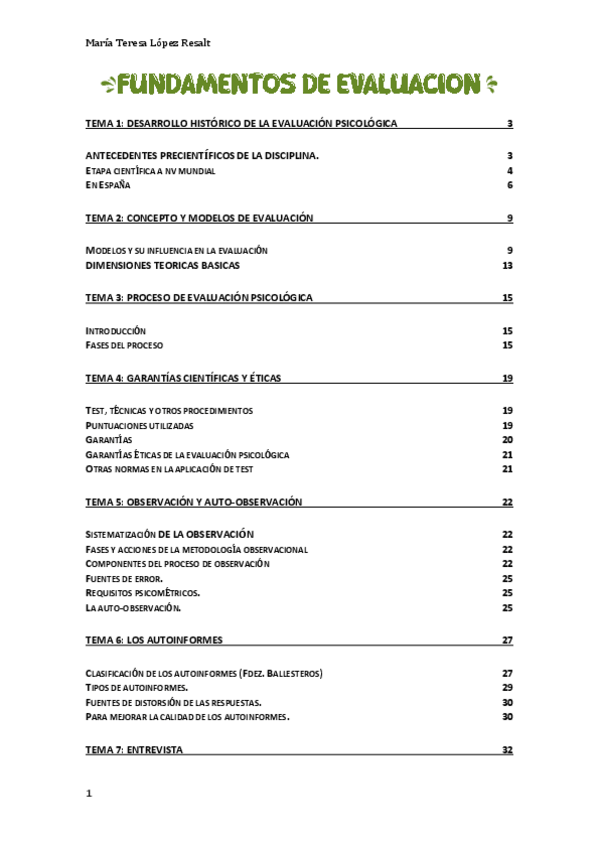 María Teresa López Resalt

FUNDAMENTOS DE EVALUACION

TEMA 1: DESARROLLO HISTÓRICO DE LA EVALUACIÓN PSICOLÓGICA 3

ANTECEDENTES PRECIENTÍFICOS DE LA DISCIPLINA. 3
ETAPA CIENTÍFICA A NV MUNDIAL 4
EN ESPAÑA 6

TEMA 2: CONCEPTO Y MODELOS DE EVALUACIÓN 9

MODELOS Y SU INFLUENCIA EN LA EVALUACIÓN 9
DIMENSIONES TEORICAS BASICAS 13

TEMA 3: PROCESO DE EVALUACIÓN PSICOLÓGICA 15

INTRODUCCIÓN 15
FASES DEL PROCESO 15

TEMA 4: GARANTÍAS CIENTÍFICAS Y ÉTICAS 19

TEST, TÉCNICAS Y OTROS PROCEDIMIENTOS 19
PUNTUACIONES UTILIZADAS 19
GARANTÍAS 20
GARANTÍAS ÉTICAS DE LA EVALUACIÓN PSICOLÓGICA 21
OTRAS NORMAS EN LA APLICACIÓN DE TEST 21

TEMA 5: OBSERVACIÓN Y AUTO-OBSERVACIÓN 22

SISTEMATIZACIÓN DE LA OBSERVACIÓN 22
FASES Y ACCIONES DE LA METODOLOGÍA OBSERVACIONAL 22
COMPONENTES DEL PROCESO DE OBSERVACIÓN 22
FUENTES DE ERROR. 25
REQUISITOS PSICOMÉTRICOS. 25
LA AUTO-OBSERVACIÓN. 25

TEMA 6: LOS AUTOINFORMES 27

CLASIFICACIÓN DE LOS AUTOINFORMES (FDEZ. BALLESTEROS) 27
TIPOS DE AUTOINFORMES. 29
FUENTES DE DISTORSIÓN DE LAS RESPUESTAS. 30
PARA MEJORAR LA CALIDAD DE LOS AUTOINFORMES. 30

TEMA 7: ENTREVISTA 32

1